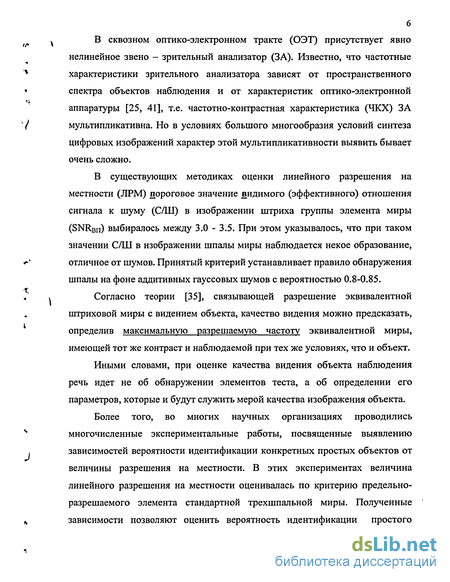 6

В сквозном оптико-электронном тракте (ОЭТ) присутствует явно нелинейное звено – зрительный анализатор (ЗА). Известно, что частотные характеристики зрительного анализатора зависят от пространственного спектра объектов наблюдения и от характеристик оптико-электронной аппаратуры [25, 41], т.е. частотно-контрастная характеристика (ЧКХ) ЗА мультипликативна. Но в условиях большого многообразия условий синтеза цифровых изображений характер этой мультипликативности выявить бывает очень сложно.

В существующих методиках оценки линейного разрешения на местности (ЛРМ) пороговое значение видимого (эффективного) отношения сигнала к шуму (С/Ш) в изображении штриха группы элемента миры ($SNR_{ВП}$) выбиралось между 3.0 - 3.5. При этом указывалось, что при таком значении С/Ш в изображении шпалы миры наблюдается некое образование, отличное от шумов. Принятый критерий устанавливает правило обнаружения шпалы на фоне аддитивных гауссовых шумов с вероятностью 0.8-0.85.

Согласно теории [35], связывающей разрешение эквивалентной штриховой миры с видением объекта, качество видения можно предсказать, определив максимальную разрешаемую частоту эквивалентной миры, имеющей тот же контраст и наблюдаемой при тех же условиях, что и объект.

Иными словами, при оценке качества видения объекта наблюдения речь идет не об обнаружении элементов теста, а об определении его параметров, которые и будут служить мерой качества изображения объекта.

Более того, во многих научных организациях проводились многочисленные экспериментальные работы, посвященные выявлению зависимостей вероятности идентификации конкретных простых объектов от величины разрешения на местности. В этих экспериментах величина линейного разрешения на местности оценивалась по критерию предельно-разрешаемого элемента стандартной трехшпальной миры. Полученные зависимости позволяют оценить вероятность идентификации простого

dsLib.net
библиотека диссертаций